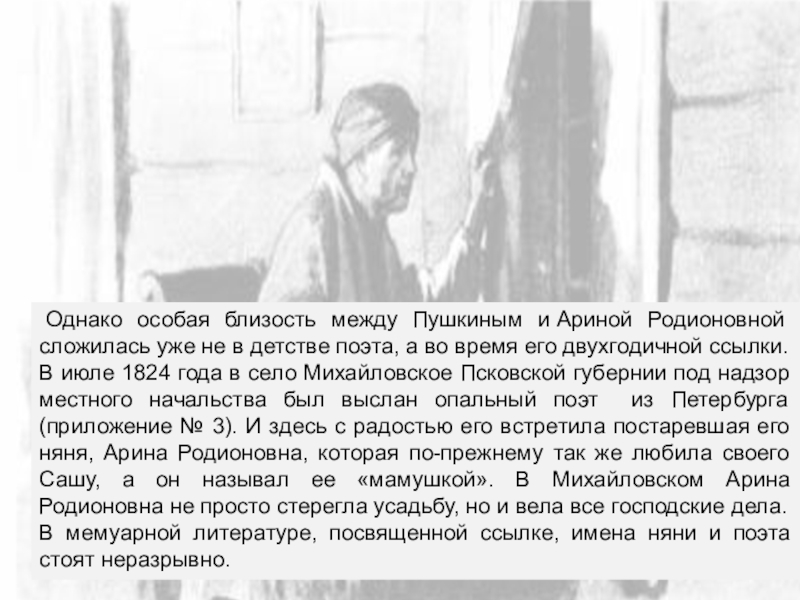 Однако особая близость между Пушкиным и Ариной Родионовной сложилась уже не в детстве поэта, а во время его двухгодичной ссылки. В июле 1824 года в село Михайловское Псковской губернии под надзор местного начальства был выслан опальный поэт из Петербурга (приложение № 3). И здесь с радостью его встретила постаревшая его няня, Арина Родионовна, которая по-прежнему так же любила своего Сашу, а он называл ее «мамушкой». В Михайловском Арина Родионовна не просто стерегла усадьбу, но и вела все господские дела. В мемуарной литературе, посвященной ссылке, имена няни и поэта стоят неразрывно.